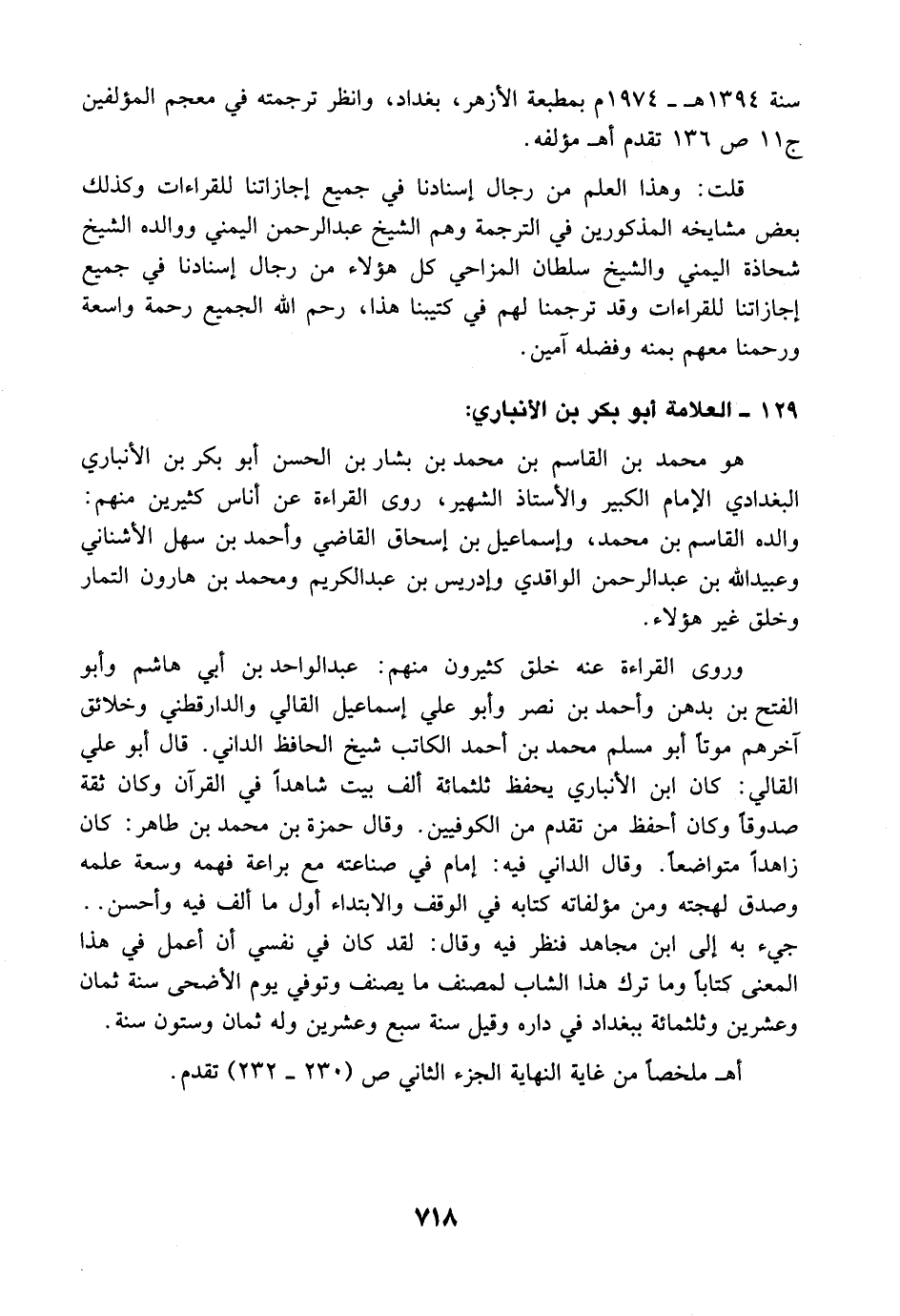 سنة ١٣٩٤هـ ـ ١٩٧٤م بمطبعة الأزهر، بغداد، وانظر ترجمته في معجم المؤلفين ج١١ ص ١٣٦ تقدم أهـ مؤلفه.

قلت: وهذا العلم من رجال إسنادنا في جميع إجازاتنا للقراءات وكذلك بعض مشايخه المذكورين في الترجمة وهم الشيخ عبدالرحمن اليمني ووالده الشيخ شحاذة اليمني والشيخ سلطان المزاحي كل هؤلاء من رجال إسنادنا في جميع إجازاتنا للقراءات وقد ترجمنا لهم في كتيبنا هذا، رحم الله الجميع رحمة واسعة ورحمنا معهم بمنه وفضله آمين.

١٢٩ ـ العلامة أبو بكر بن الأنباري:

هو محمد بن القاسم بن محمد بن بشار بن الحسن أبو بكر بن الأنباري البغدادي الإمام الكبير والأستاذ الشهير، روى القراءة عن أناس كثيرين منهم: والده القاسم بن محمد، وإسماعيل بن إسحاق القاضي وأحمد بن سهل الأشناني وعبيدالله بن عبدالرحمن الواقدي وإدريس بن عبدالكريم ومحمد بن هارون التمار وخلق غير هؤلاء.

وروى القراءة عنه خلق كثيرون منهم: عبدالواحد بن أبي هاشم وأبو الفتح بن بدهن وأحمد بن نصر وأبو علي إسماعيل القالي والدارقطني وخلائق آخرهم موتاً أبو مسلم محمد بن أحمد الكاتب شيخ الحافظ الداني. قال أبو علي القالي: كان ابن الأنباري يحفظ ثلثمائة ألف بيت شاهداً في القرآن وكان ثقة صدوقاً وكان أحفظ من تقدم من الكوفيين. وقال حمزة بن محمد بن طاهر: كان زاهداً متواضعاً. وقال الداني فيه: إمام في صناعته مع براعة فهمه وسعة علمه وصدق لهجته ومن مؤلفاته كتابه في الوقف والابتداء أول ما ألف فيه وأحسن.. جيء به إلى ابن مجاهد فنظر فيه وقال: لقد كان في نفسي أن أعمل في هذا المعنى كتاباً وما ترك هذا الشاب لمصنف ما يصنف وتوفي يوم الأضحى سنة ثمان وعشرين وثلثمائة ببغداد في داره وقيل سنة سبع وعشرين وله ثمان وستون سنة.

أهـ ملخصاً من غاية النهاية الجزء الثاني ص (٢٣٠ ـ ٢٣٢) تقدم.

٧١٨